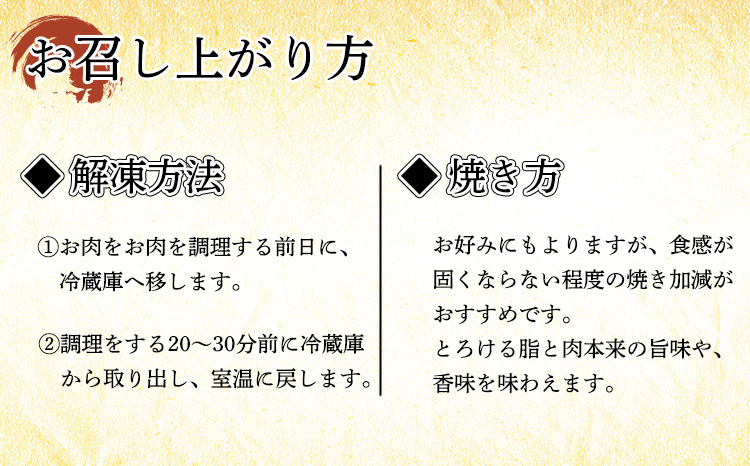 お召し上がり方

◆解凍方法

①お肉をお肉を調理する前日に、冷蔵庫へ移します。

②調理をする20～30分前に冷蔵庫から取り出し、室温に戻します。

◆焼き方

お好みにもよりますが、食感が固くならない程度の焼き加減がおすすめです。
とろける脂と肉本来の旨味や、香味を味わえます。